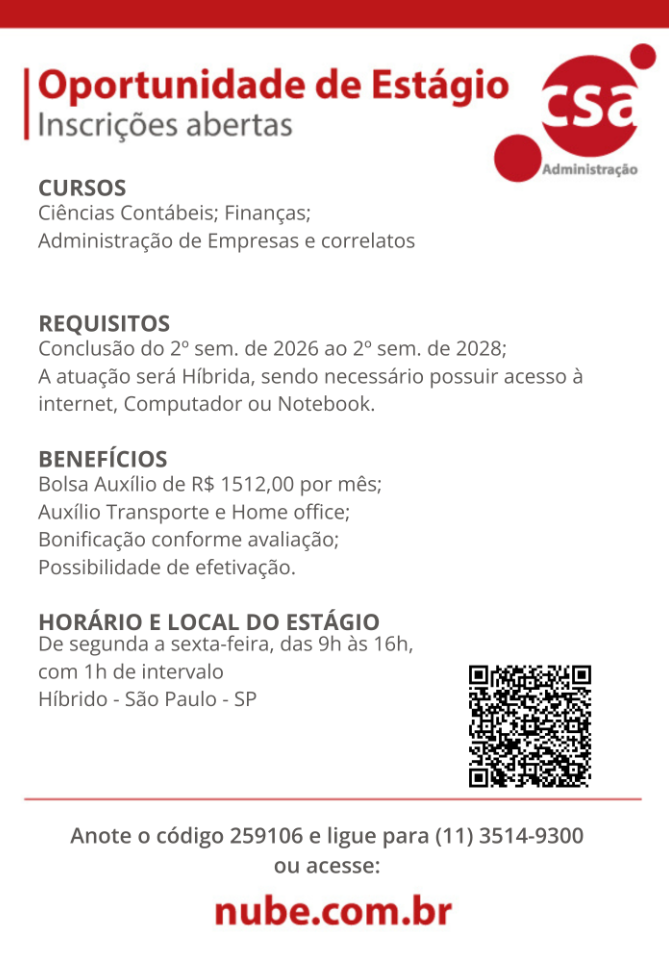 Oportunidade de Estágio
Inscrições abertas

csa
Administração

CURSOS
Ciências Contábeis; Finanças;
Administração de Empresas e correlatos

REQUISITOS
Conclusão do 2º sem. de 2026 ao 2º sem. de 2028;
A atuação será Híbrida, sendo necessário possuir acesso à internet, Computador ou Notebook.

BENEFÍCIOS
Bolsa Auxílio de R$ 1512,00 por mês;
Auxílio Transporte e Home office;
Bonificação conforme avaliação;
Possibilidade de efetivação.

HORÁRIO E LOCAL DO ESTÁGIO
De segunda a sexta-feira, das 9h às 16h,
com 1h de intervalo
Híbrido - São Paulo - SP

Anote o código 259106 e ligue para (11) 3514-9300
ou acesse:

nube.com.br